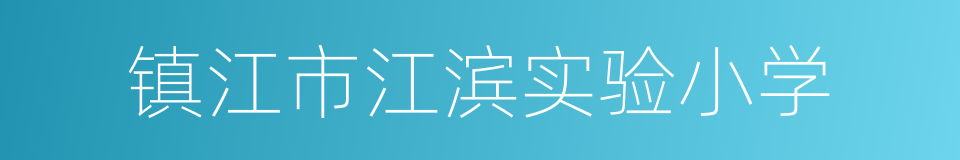 镇江市江滨实验小学